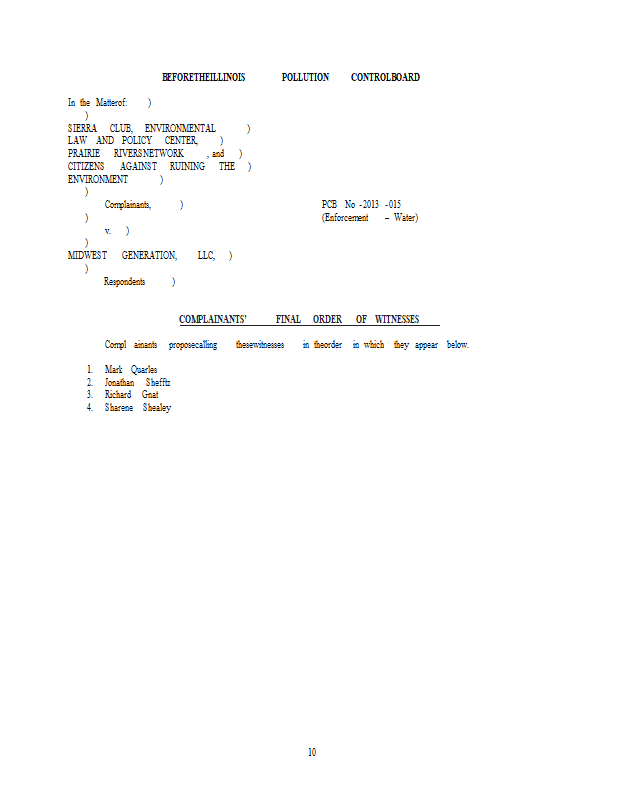 BEFORETHEILLINOIS POLLUTION CONTROLBOARD

In the Matterof: )
)
SIERRA CLUB, ENVIRONMENTAL )
LAW AND POLICY CENTER, )
PRAIRIE RIVERSNETWORK , and )
CITIZENS AGAINST RUINING THE )
ENVIRONMENT )
)
Complainants, ) PCB No -2013 -015
) (Enforcement – Water)
v. )
)
MIDWEST GENERATION, LLC, )
)
Respondents )

COMPLAINANTS' FINAL ORDER OF WITNESSES

Compl ainants proposecalling thesewitnesses in theorder in which they appear below.

1. Mark Quarles
2. Jonathan Shefftz
3. Richard Gnat
4. Sharene Shealey

10